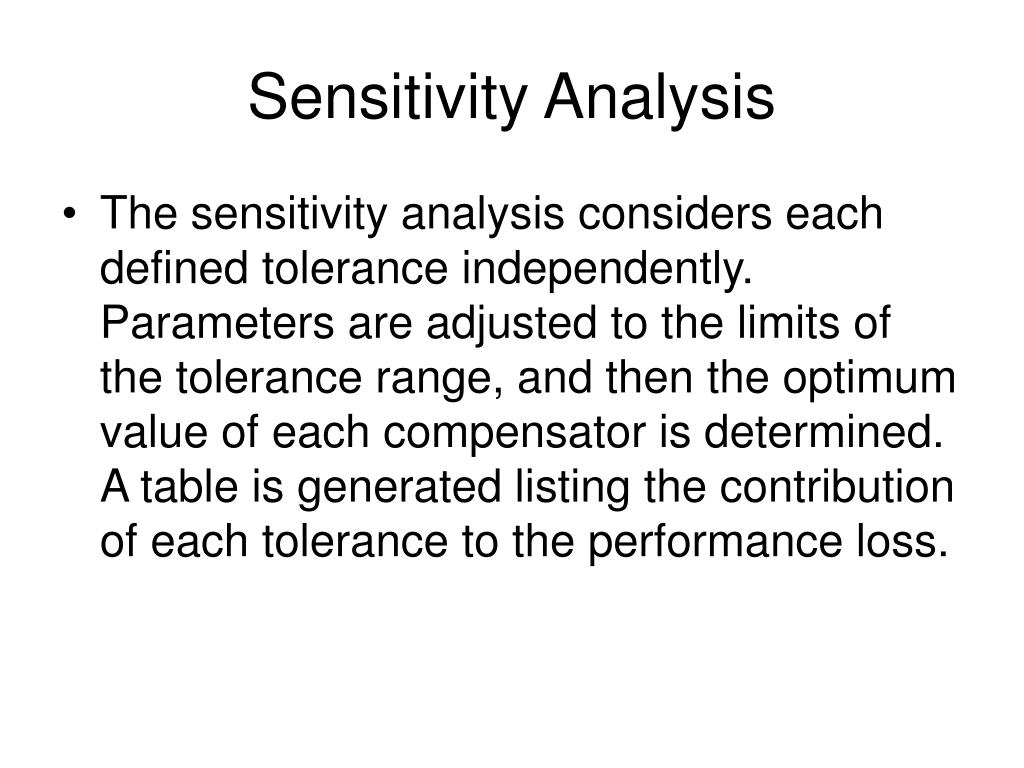 Sensitivity Analysis

• The sensitivity analysis considers each defined tolerance independently. Parameters are adjusted to the limits of the tolerance range, and then the optimum value of each compensator is determined. A table is generated listing the contribution of each tolerance to the performance loss.